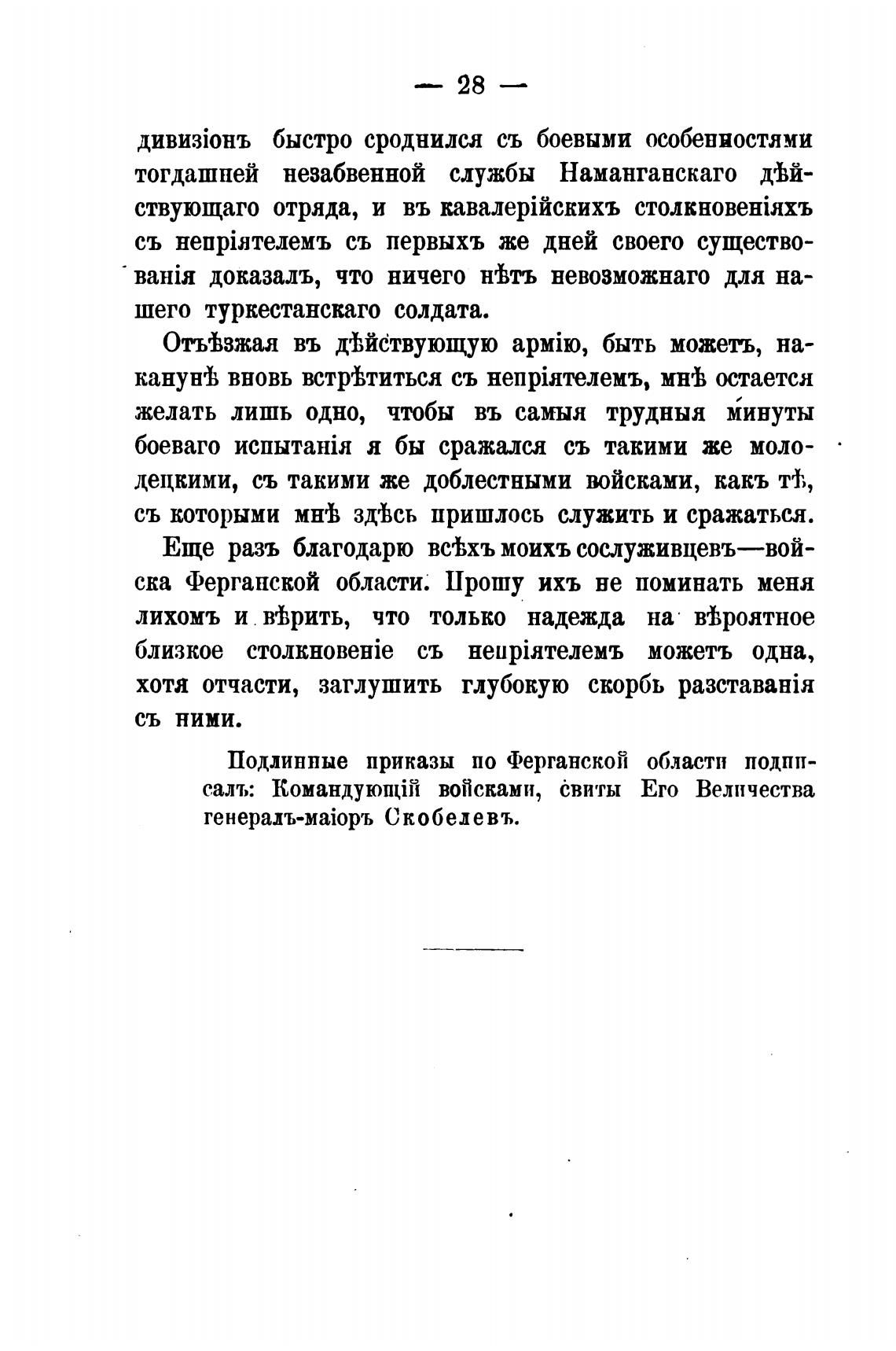 — 28 —

дивизіонъ быстро сроднился съ боевыми особенностями тогдашней незабвенной службы Наманганскаго дѣйствующаго отряда, и въ кавалерійскихъ столкновеніяхъ съ непріятелемъ съ первыхъ же дней своего существованія доказалъ, что ничего нѣтъ невозможнаго для нашего туркестанскаго солдата.

Отъѣзжая въ дѣйствующую армію, быть можетъ, наканунѣ вновь встрѣтиться съ непріятелемъ, мнѣ остается желать лишь одно, чтобы въ самыя трудныя минуты боеваго испытанія я бы сражался съ такими же молодецкими, съ такими же доблестными войсками, какъ тѣ, съ которыми мнѣ здѣсь пришлось служить и сражаться.

Еще разъ благодарю всѣхъ моихъ сослуживцевъ—войска Ферганской области. Прошу ихъ не поминать меня лихомъ и вѣрить, что только надежда на вѣроятное близкое столкновеніе съ непріятелемъ можетъ одна, хотя отчасти, заглушить глубокую скорбь разставанія съ ними.

Подлинные приказы по Ферганской области подписалъ: Командующій войсками, свиты Его Величества генералъ-маіоръ Скобелевъ.